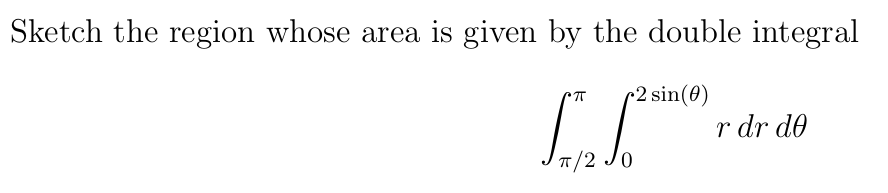 Sketch the region whose area is given by the double integral

$$\int_{\pi/2}^{\pi} \int_{0}^{2\sin(\theta)} r \, dr \, d\theta$$